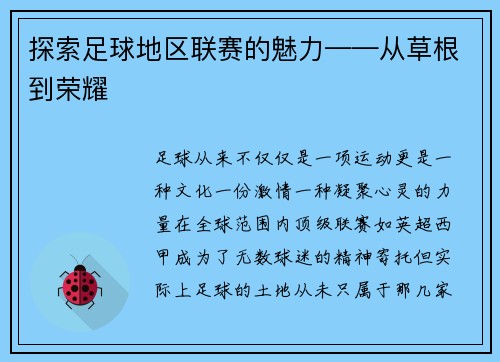 探索足球地区联赛的魅力——从草根到荣耀

足球从来不仅仅是一项运动更是一种文化一份激情一种凝聚心灵的力量在全球范围内顶级联赛如英超西甲成为了无数球迷的精神寄托但实际上足球的土地从未只属于那几家